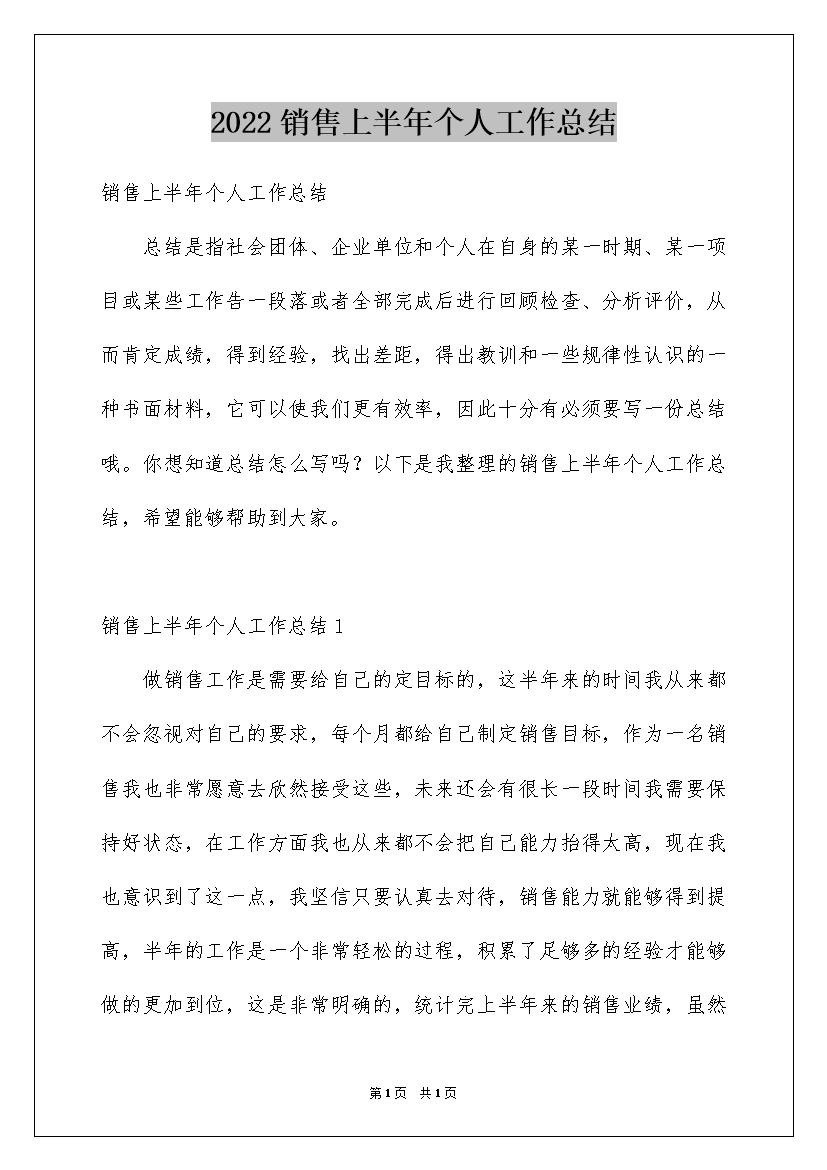 2022 销售上半年个人工作总结

销售上半年个人工作总结

总结是指社会团体、企业单位和个人在自身的某一时期、某一项目或某些工作告一段落或者全部完成后进行回顾检查、分析评价，从而肯定成绩，得到经验，找出差距，得出教训和一些规律性认识的一种书面材料，它可以使我们更有效率，因此十分有必须要写一份总结哦。你想知道总结怎么写吗？以下是我整理的销售上半年个人工作总结，希望能够帮助到大家。

销售上半年个人工作总结 1

做销售工作是需要给自己的定目标的，这半年来的时间我从来都不会忽视对自己的要求，每个月都给自己制定销售目标，作为一名销售我也非常愿意去欣然接受这些，未来还会有很长一段时间我需要保持好状态，在工作方面我也从来都不会把自己能力抬得太高，现在我也意识到了这一点，我坚信只要认真去对待，销售能力就能够得到提高，半年的工作是一个非常轻松的过程，积累了足够多的经验才能够做的更加到位，这是非常明确的，统计完上半年来的销售业绩，虽然

第 1 页 共 1 页